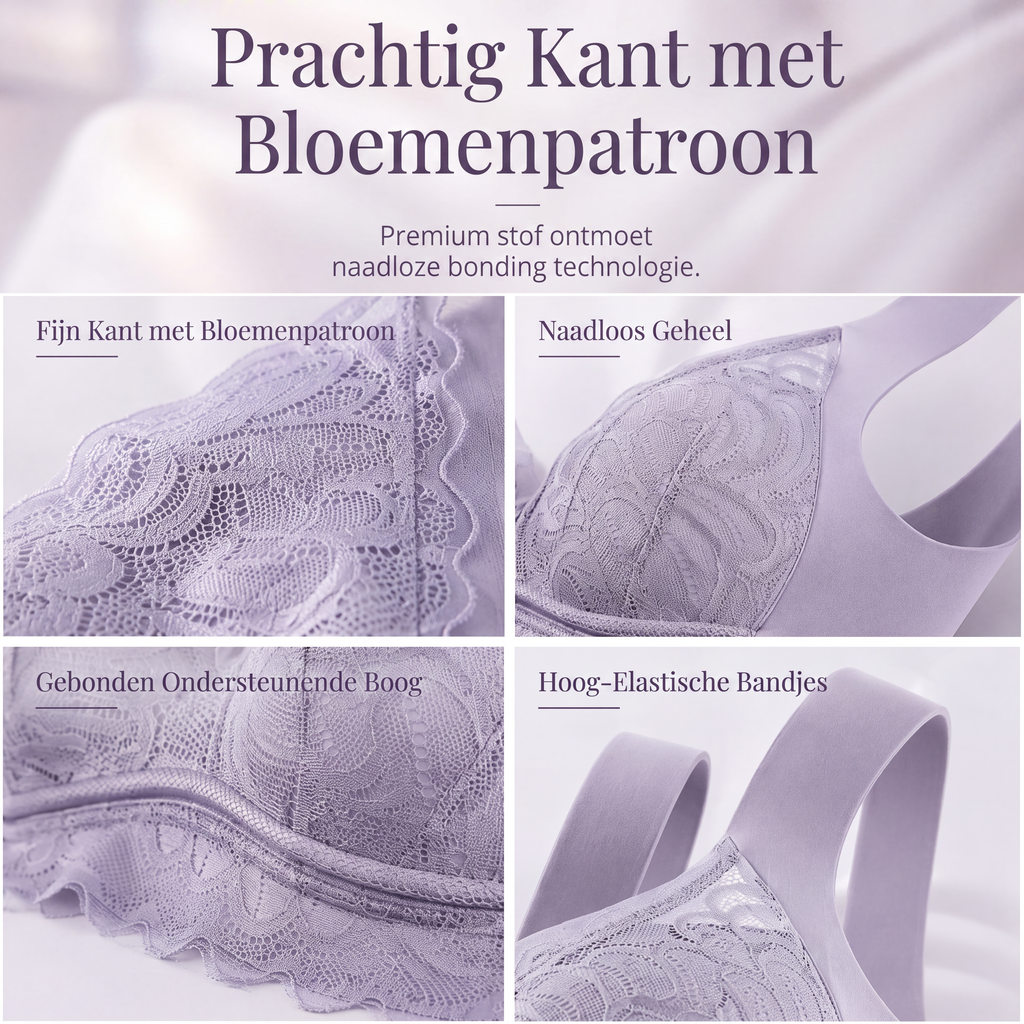 Prachtig Kant met Bloemenpatroon

Premium stof ontmoet naadloze bonding technologie.

Fijn Kant met Bloemenpatroon

Naadloos Geheel

Gebonden Ondersteunende Boog

Hoog-Elastische Bandjes